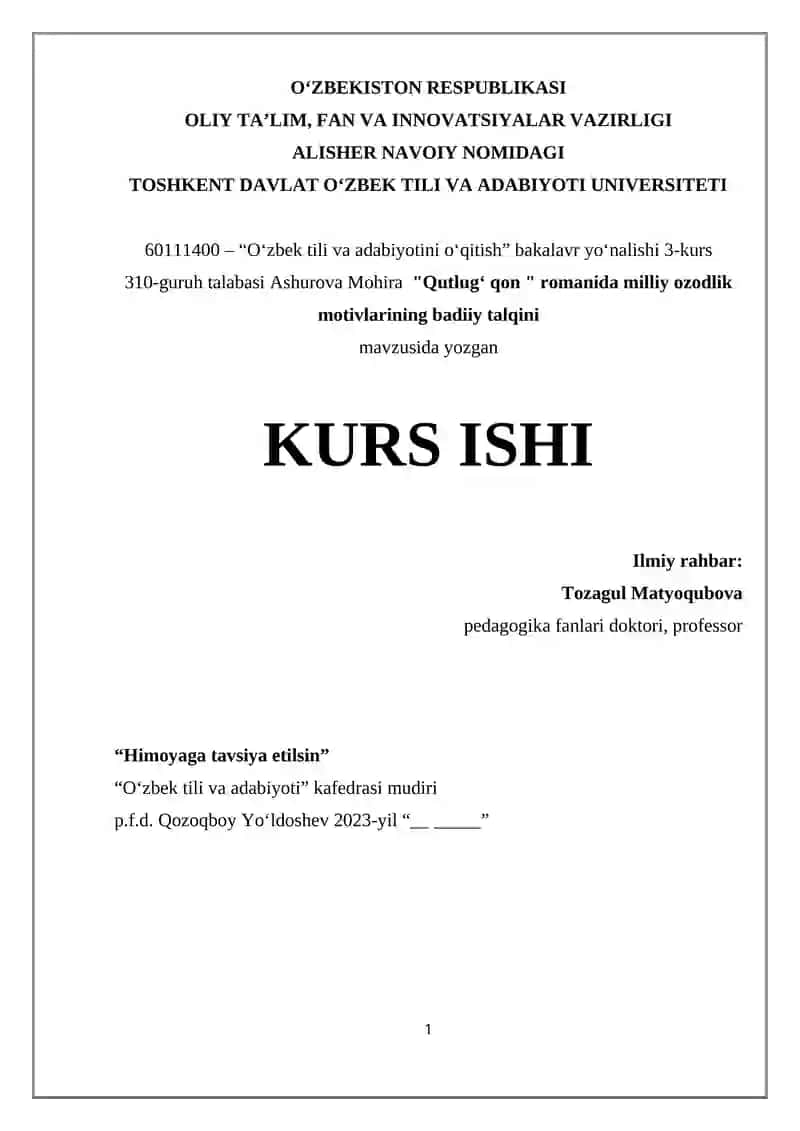 O‘ZBEKISTON RESPUBLIKASI
OLIY TA’LIM, FAN VA INNOVATSIYALAR VAZIRLIGI
ALISHER NAVOIY NOMIDAGI
TOSHKENT DAVLAT O‘ZBEK TILI VA ADABIYOTI UNIVERSITETI

60111400 – “O‘zbek tili va adabiyotini o‘qitish” bakalavr yo‘nalishi 3-kurs 310-guruh talabasi Ashurova Mohira "Qutlug‘ qon " romanida milliy ozodlik motivlarining badiiy talqini
mavzusida yozgan

KURS ISHI

Ilmiy rahbar:
Tozagul Matyoqubova
pedagogika fanlari doktori, professor

“Himoyaga tavsiya etilsin”
“O‘zbek tili va adabiyoti” kafedrasi mudiri
p.f.d. Qozoqboy Yo‘ldoshev 2023-yil “__ _____”

1